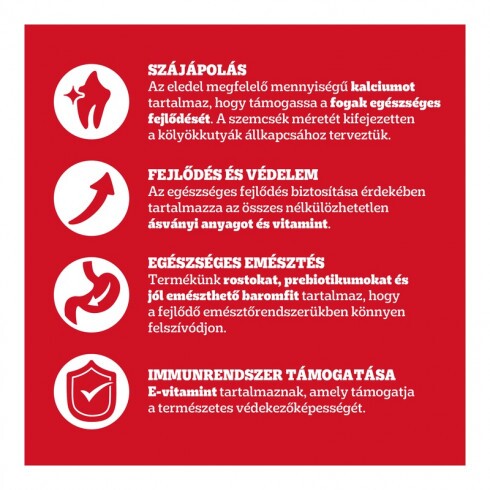 SZÁJÁPOLÁS
Az eledel megfelelő mennyiségű kalciumot tartalmaz, hogy támogassa a fogak egészséges fejlődését. A szemcsék méretét kifejezetten a kölyökkutyák állkapcsához terveztük.

FEJLŐDÉS ÉS VÉDELEM
Az egészséges fejlődés biztosítása érdekében tartalmazza az összes nélkülözhetetlen ásványi anyagot és vitamint.

EGÉSZSÉGES EMÉSZTÉS
Termékünk rostokat, prebiotikumokat és jól emészthető baromfit tartalmaz, hogy a fejlődő emésztőrendszerükben könnyen felszívódjon.

IMMUNRENDSZER TÁMOGATÁSA
E-vitamint tartalmaznak, amely támogatja a természetes védekezőképességét.